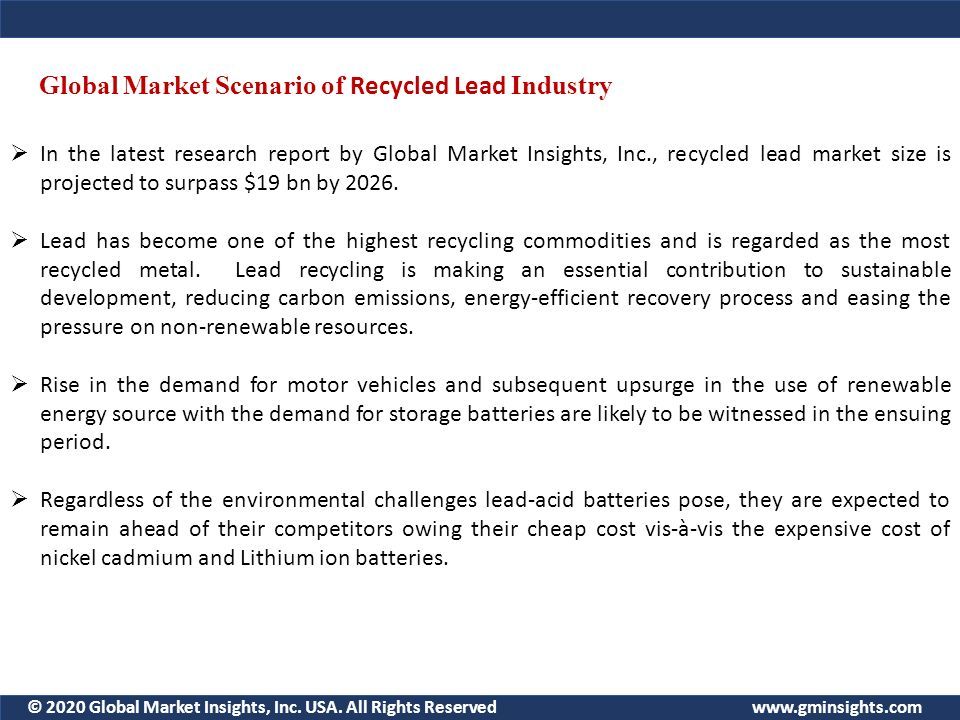 Global Market Scenario of Recycled Lead Industry

➢ In the latest research report by Global Market Insights, Inc., recycled lead market size is projected to surpass \$19 bn by 2026.

➢ Lead has become one of the highest recycling commodities and is regarded as the most recycled metal. Lead recycling is making an essential contribution to sustainable development, reducing carbon emissions, energy-efficient recovery process and easing the pressure on non-renewable resources.

➢ Rise in the demand for motor vehicles and subsequent upsurge in the use of renewable energy source with the demand for storage batteries are likely to be witnessed in the ensuing period.

➢ Regardless of the environmental challenges lead-acid batteries pose, they are expected to remain ahead of their competitors owing their cheap cost vis-à-vis the expensive cost of nickel cadmium and Lithium ion batteries.

© 2020 Global Market Insights, Inc. USA. All Rights Reserved

www.gminsights.com